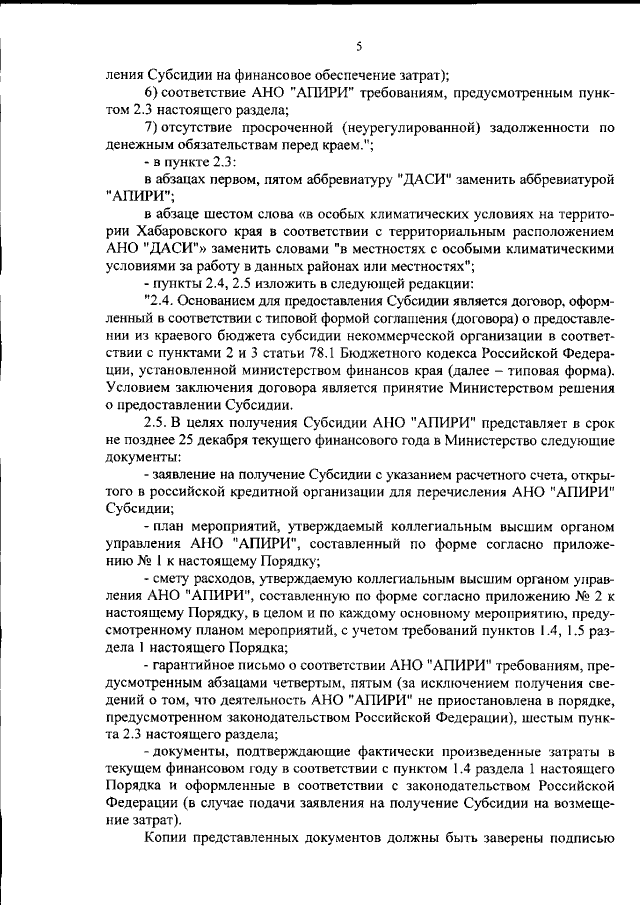 5

ления Субсидии на финансовое обеспечение затрат);

6) соответствие АНО "АПИРИ" требованиям, предусмотренным пунктом 2.3 настоящего раздела;

7) отсутствие просроченной (неурегулированной) задолженности по денежным обязательствам перед краем.";

- в пункте 2.3:

в абзацах первом, пятом аббревиатуру "ДАСИ" заменить аббревиатурой "АПИРИ";

в абзаце шестом слова «в особых климатических условиях на территории Хабаровского края в соответствии с территориальным расположением АНО "ДАСИ"» заменить словами "в местностях с особыми климатическими условиями за работу в данных районах или местностях";

- пункты 2.4, 2.5 изложить в следующей редакции:

"2.4. Основанием для предоставления Субсидии является договор, оформленный в соответствии с типовой формой соглашения (договора) о предоставлении из краевого бюджета субсидии некоммерческой организации в соответствии с пунктами 2 и 3 статьи 78.1 Бюджетного кодекса Российской Федерации, установленной министерством финансов края (далее – типовая форма). Условием заключения договора является принятие Министерством решения о предоставлении Субсидии.

2.5. В целях получения Субсидии АНО "АПИРИ" представляет в срок не позднее 25 декабря текущего финансового года в Министерство следующие документы:

- заявление на получение Субсидии с указанием расчетного счета, открытого в российской кредитной организации для перечисления АНО "АПИРИ" Субсидии;

- план мероприятий, утверждаемый коллегиальным высшим органом управления АНО "АПИРИ", составленный по форме согласно приложению № 1 к настоящему Порядку;

- смету расходов, утверждаемую коллегиальным высшим органом управления АНО "АПИРИ", составленную по форме согласно приложению № 2 к настоящему Порядку, в целом и по каждому основному мероприятию, предусмотренному планом мероприятий, с учетом требований пунктов 1.4, 1.5 раздела 1 настоящего Порядка;

- гарантийное письмо о соответствии АНО "АПИРИ" требованиям, предусмотренным абзацами четвертым, пятым (за исключением получения сведений о том, что деятельность АНО "АПИРИ" не приостановлена в порядке, предусмотренном законодательством Российской Федерации), шестым пункта 2.3 настоящего раздела;

- документы, подтверждающие фактически произведенные затраты в текущем финансовом году в соответствии с пунктом 1.4 раздела 1 настоящего Порядка и оформленные в соответствии с законодательством Российской Федерации (в случае подачи заявления на получение Субсидии на возмещение затрат).

Копии представленных документов должны быть заверены подписью